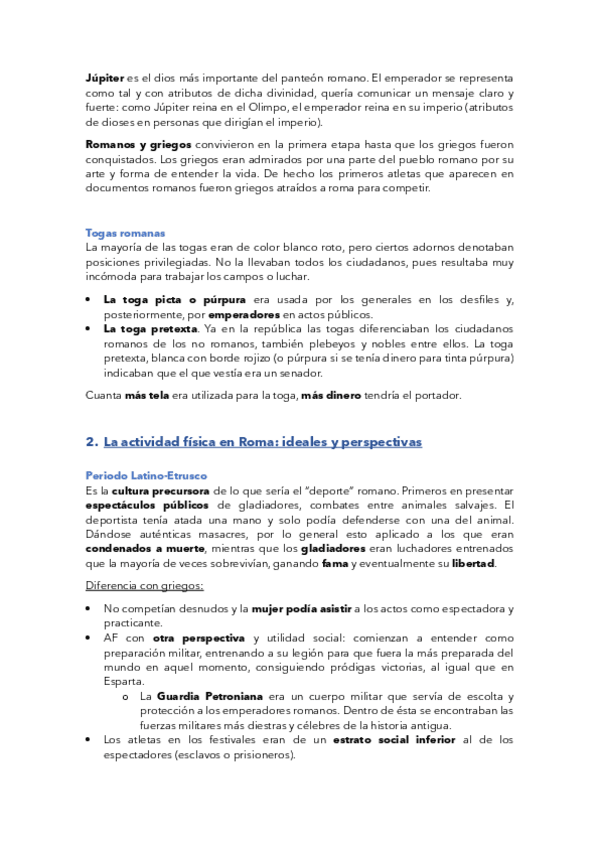 Júpiter es el dios más importante del panteón romano. El emperador se representa como tal y con atributos de dicha divinidad, quería comunicar un mensaje claro y fuerte: como Júpiter reina en el Olimpo, el emperador reina en su imperio (atributos de dioses en personas que dirigían el imperio).

Romanos y griegos convivieron en la primera etapa hasta que los griegos fueron conquistados. Los griegos eran admirados por una parte del pueblo romano por su arte y forma de entender la vida. De hecho los primeros atletas que aparecen en documentos romanos fueron griegos atraídos a roma para competir.

Togas romanas
La mayoría de las togas eran de color blanco roto, pero ciertos adornos denotaban posiciones privilegiadas. No la llevaban todos los ciudadanos, pues resultaba muy incómoda para trabajar los campos o luchar.

• La toga picta o púrpura era usada por los generales en los desfiles y, posteriormente, por emperadores en actos públicos.
• La toga pretexta. Ya en la república las togas diferenciaban los ciudadanos romanos de los no romanos, también plebeyos y nobles entre ellos. La toga pretexta, blanca con borde rojizo (o púrpura si se tenía dinero para tinta púrpura) indicaban que el que vestía era un senador.

Cuanta más tela era utilizada para la toga, más dinero tendría el portador.

2. La actividad física en Roma: ideales y perspectivas

Periodo Latino-Etrusco
Es la cultura precursora de lo que sería el "deporte" romano. Primeros en presentar espectáculos públicos de gladiadores, combates entre animales salvajes. El deportista tenía atada una mano y solo podía defenderse con una del animal. Dándose auténticas masacres, por lo general esto aplicado a los que eran condenados a muerte, mientras que los gladiadores eran luchadores entrenados que la mayoría de veces sobrevivían, ganando fama y eventualmente su libertad.

Diferencia con griegos:

• No competían desnudos y la mujer podía asistir a los actos como espectadora y practicante.
• AF con otra perspectiva y utilidad social: comienzan a entender como preparación militar, entrenando a su legión para que fuera la más preparada del mundo en aquel momento, consiguiendo pródigas victorias, al igual que en Esparta.
  o La Guardia Petroniana era un cuerpo militar que servía de escolta y protección a los emperadores romanos. Dentro de ésta se encontraban las fuerzas militares más diestras y célebres de la historia antigua.
• Los atletas en los festivales eran de un estrato social inferior al de los espectadores (esclavos o prisioneros).